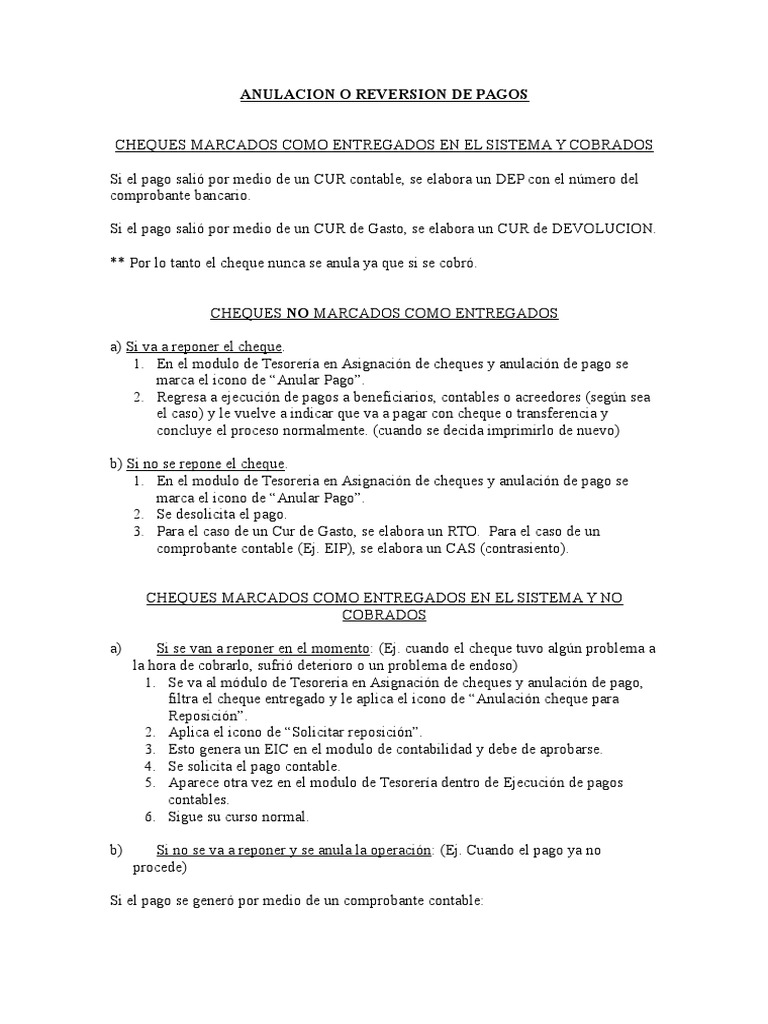 ANULACION O REVERSION DE PAGOS

CHEQUES MARCADOS COMO ENTREGADOS EN EL SISTEMA Y COBRADOS

Si el pago salió por medio de un CUR contable, se elabora un DEP con el número del comprobante bancario.

Si el pago salió por medio de un CUR de Gasto, se elabora un CUR de DEVOLUCION.

** Por lo tanto el cheque nunca se anula ya que si se cobró.

CHEQUES NO MARCADOS COMO ENTREGADOS

a) Si va a reponer el cheque.
1. En el modulo de Tesorería en Asignación de cheques y anulación de pago se marca el icono de “Anular Pago”.
2. Regresa a ejecución de pagos a beneficiarios, contables o acreedores (según sea el caso) y le vuelve a indicar que va a pagar con cheque o transferencia y concluye el proceso normalmente. (cuando se decida imprimirlo de nuevo)

b) Si no se repone el cheque.
1. En el modulo de Tesorería en Asignación de cheques y anulación de pago se marca el icono de “Anular Pago”.
2. Se desolicita el pago.
3. Para el caso de un Cur de Gasto, se elabora un RTO. Para el caso de un comprobante contable (Ej. EIP), se elabora un CAS (contrasiento).

CHEQUES MARCADOS COMO ENTREGADOS EN EL SISTEMA Y NO COBRADOS

a) Si se van a reponer en el momento: (Ej. cuando el cheque tuvo algún problema a la hora de cobrarlo, sufrió deterioro o un problema de endoso)
1. Se va al módulo de Tesorería en Asignación de cheques y anulación de pago, filtra el cheque entregado y le aplica el icono de “Anulación cheque para Reposición”.
2. Aplica el icono de “Solicitar reposición”.
3. Esto genera un EIC en el modulo de contabilidad y debe de aprobarse.
4. Se solicita el pago contable.
5. Aparece otra vez en el modulo de Tesorería dentro de Ejecución de pagos contables.
6. Sigue su curso normal.

b) Si no se va a reponer y se anula la operación: (Ej. Cuando el pago ya no procede)

Si el pago se generó por medio de un comprobante contable: